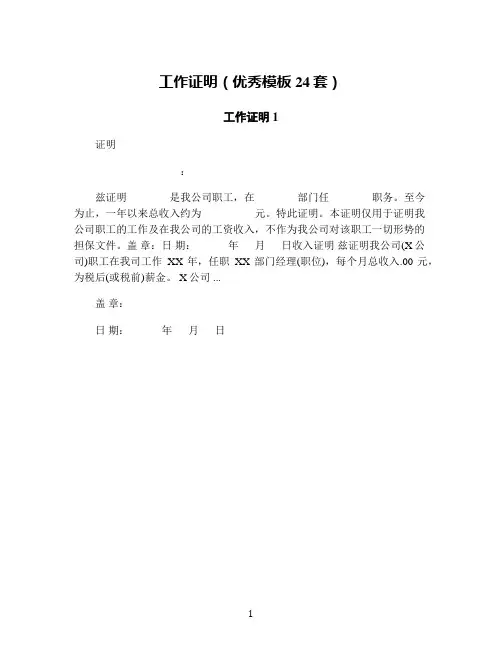 工作证明（优秀模板 24 套）

工作证明 1

证明

：

兹证明　　是我公司职工，在　　部门任　　职务。至今为止，一年以来总收入约为　　元。特此证明。本证明仅用于证明我公司职工的工作及在我公司的工资收入，不作为我公司对该职工一切形势的担保文件。盖 章：日 期：　年　月　日收入证明 兹证明我公司(X 公司)职工在我司工作 XX 年，任职 XX 部门经理(职位)，每个月总收入.00 元，为税后(或税前)薪金。 X 公司 ...

盖 章：

日 期：　年　月　日

1